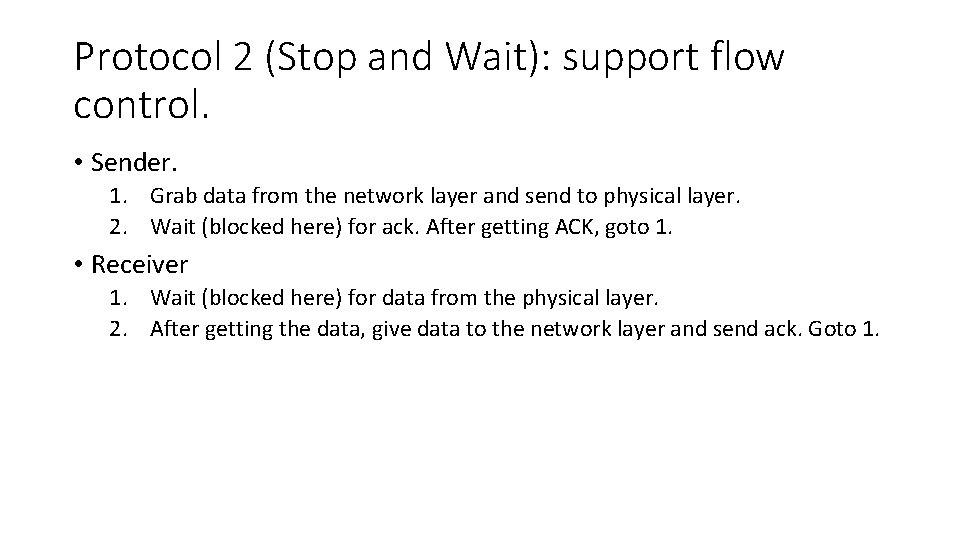 Protocol 2 (Stop and Wait): support flow control.

• Sender.
1. Grab data from the network layer and send to physical layer.
2. Wait (blocked here) for ack. After getting ACK, goto 1.

• Receiver
1. Wait (blocked here) for data from the physical layer.
2. After getting the data, give data to the network layer and send ack. Goto 1.